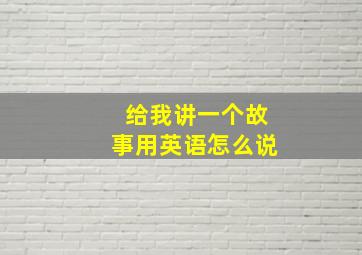 给我讲一个故事用英语怎么说